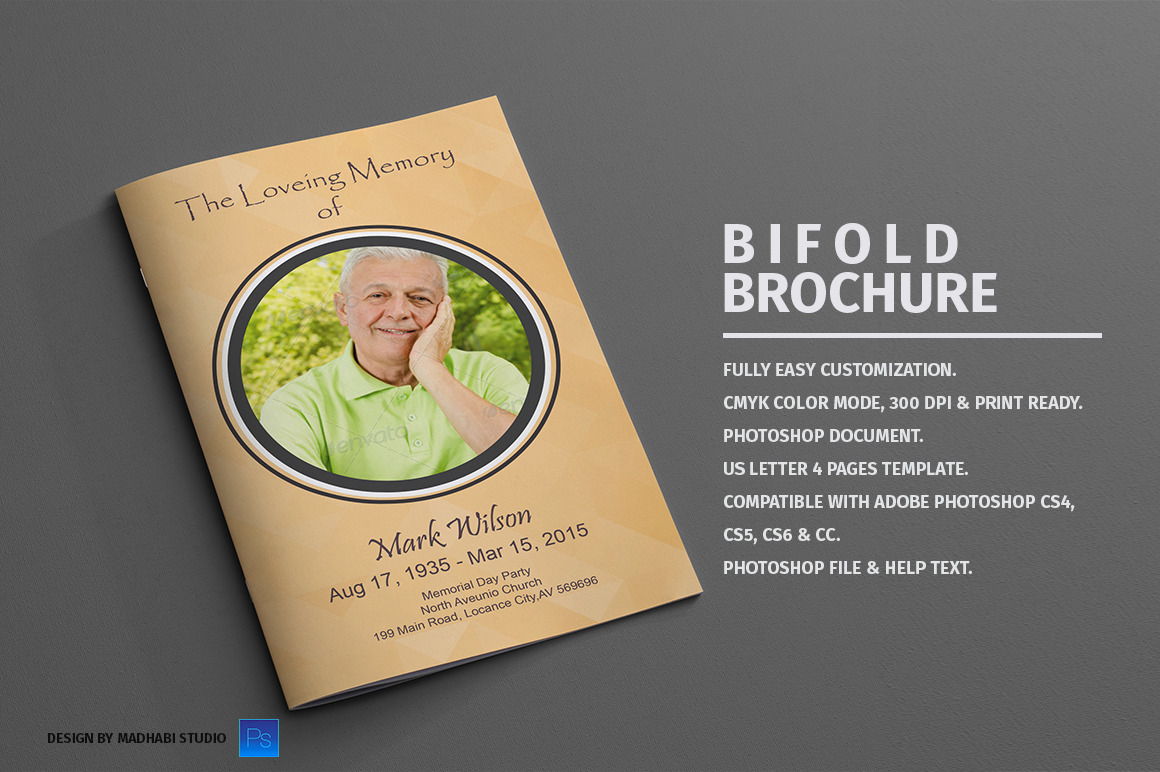 The Loveing Memory
of

Mark Wilson
Aug 17, 1935 - Mar 15, 2015
Memorial Day Party
North Aveunio Church
199 Main Road, Locance City,AV 569696

BIFOLD
BROCHURE

FULLY EASY CUSTOMIZATION.
CMYK COLOR MODE, 300 DPI & PRINT READY.
PHOTOSHOP DOCUMENT.
US LETTER 4 PAGES TEMPLATE.
COMPATIBLE WITH ADOBE PHOTOSHOP CS4,
CS5, CS6 & CC.
PHOTOSHOP FILE & HELP TEXT.

DESIGN BY MADHABI STUDIO
Ps

envato